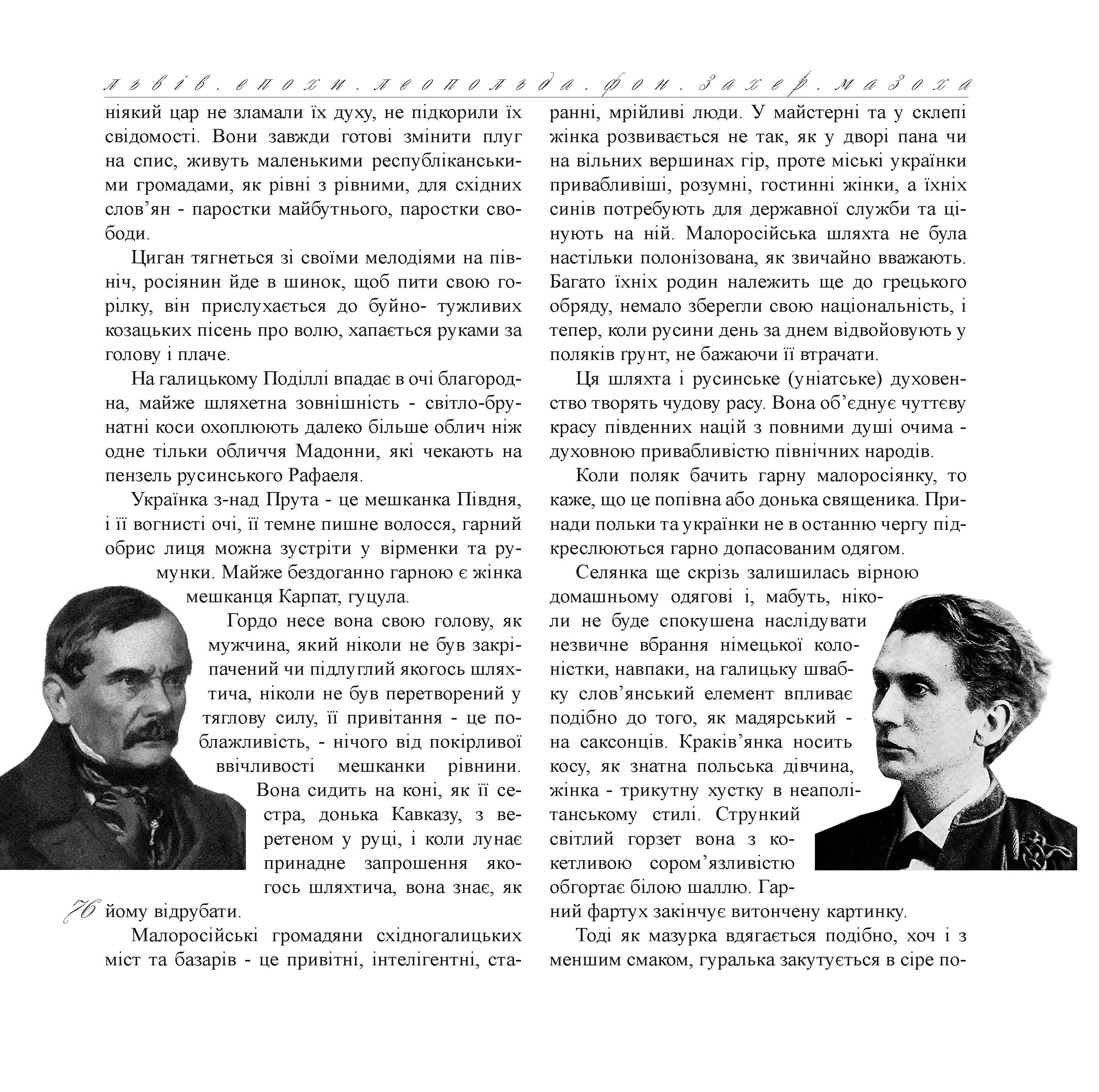 львів. епохи. леопольда. фон. захер. мазоха

ніякий цар не зламали їх духу, не підкорили їх свідомості. Вони завжди готові змінити плуг на спис, живуть маленькими республіканськими громадами, як рівні з рівними, для східних слов'ян - паростки майбутнього, паростки свободи.

Циган тягнеться зі своїми мелодіями на північ, росіянин йде в шинок, щоб пити свою горілку, він прислухається до буйно- тужливих козацьких пісень про волю, хапається руками за голову і плаче.

На галицькому Поділлі впадає в очі благородна, майже шляхетна зовнішність - світло-брунатні коси охоплюють далеко більше облич ніж одне тільки обличчя Мадонни, які чекають на пензель русинського Рафаеля.

Українка з-над Прута - це мешканка Півдня, і її вогнисті очі, її темне пишне волосся, гарний обрис лиця можна зустріти у вірменки та румунки. Майже бездоганно гарною є жінка мешканця Карпат, гуцула.

Гордо несе вона свою голову, як мужчина, який ніколи не був закріпачений чи підлуглий якогось шляхтича, ніколи не був перетворений у тяглову силу, її привітання - це поблажливість, - нічого від покірливої ввічливості мешканки рівнини. Вона сидить на коні, як її сестра, донька Кавказу, з веретеном у руці, і коли лунає принадне запрошення якогось шляхтича, вона знає, як йому відрубати.

76

Малоросійські громадяни східногалицьких міст та базарів - це привітні, інтелігентні, старанні, мрійливі люди. У майстерні та у склепі жінка розвивається не так, як у дворі пана чи на вільних вершинах гір, проте міські українки привабливіші, розумні, гостинні жінки, а їхніх синів потребують для державної служби та цінують на ній. Малоросійська шляхта не була настільки полонізована, як звичайно вважають. Багато їхніх родин належить ще до грецького обряду, немало зберегли свою національність, і тепер, коли русини день за днем відвойовують у поляків ґрунт, не бажаючи її втрачати.

Ця шляхта і русинське (уніатське) духовенство творять чудову расу. Вона об'єднує чуттєву красу південних націй з повними душі очима - духовною привабливістю північних народів.

Коли поляк бачить гарну малоросіянку, то каже, що це попівна або донька священика. Принади польки та українки не в останню чергу підкреслюються гарно допасованим одягом.

Селянка ще скрізь залишилась вірною домашньому одягові і, мабуть, ніколи не буде спокушена наслідувати незвичне вбрання німецької колоністки, навпаки, на галицьку швабку слов'янський елемент впливає подібно до того, як мадярський - на саксонців. Краків'янка носить косу, як знатна польська дівчина, жінка - трикутну хустку в неаполітанському стилі. Стрункий світлий горзет вона з кокетливою сором'язливістю обгортає білою шаллю. Гарний фартух закінчує витончену картинку.

Тоді як мазурка вдягається подібно, хоч і з меншим смаком, гуралька закутується в сіре по-